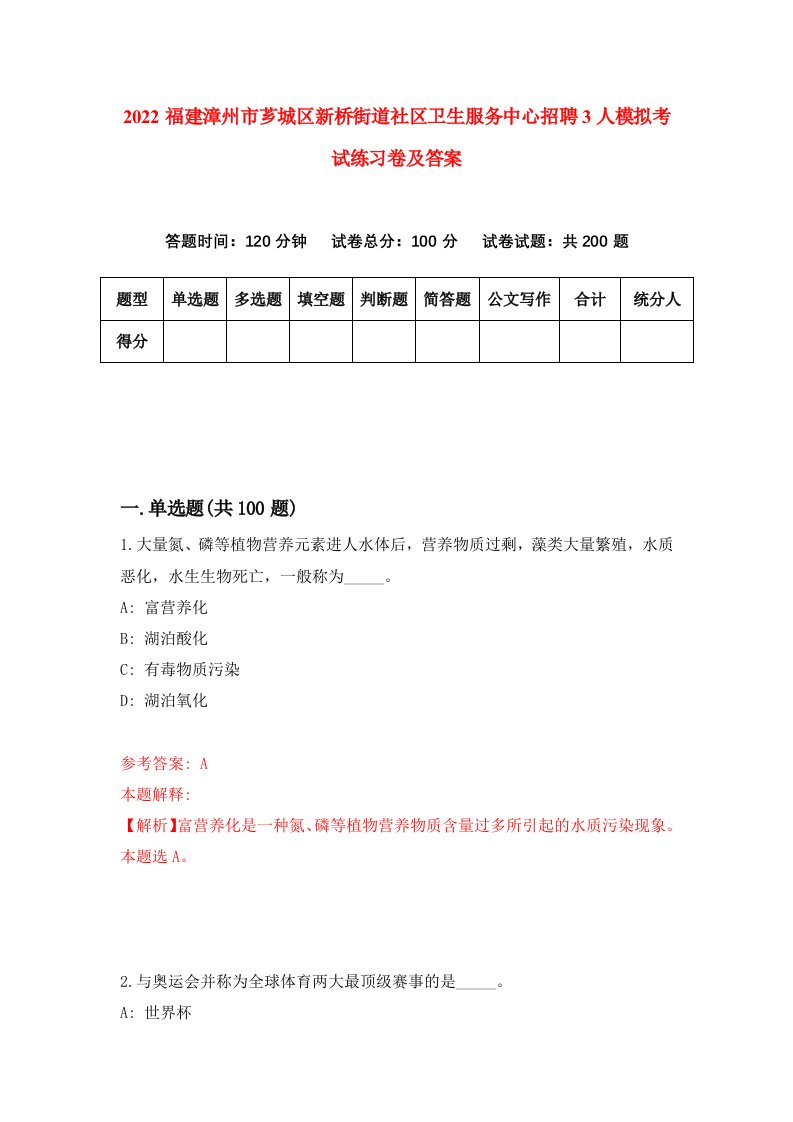 2022 福建漳州市芗城区新桥街道社区卫生服务中心招聘 3 人模拟考试练习卷及答案

答题时间：120 分钟　试卷总分：100 分　试卷试题：共 200 题

| 题型 | 单选题 | 多选题 | 填空题 | 判断题 | 简答题 | 公文写作 | 合计 | 统分人 |
|---|---|---|---|---|---|---|---|---|
| 得分 | | | | | | | | |

一.单选题(共 100 题)

1.大量氮、磷等植物营养元素进人水体后，营养物质过剩，藻类大量繁殖，水质恶化，水生生物死亡，一般称为_____。

A: 富营养化

B: 湖泊酸化

C: 有毒物质污染

D: 湖泊氧化

参考答案: A

本题解释:

【解析】富营养化是一种氮、磷等植物营养物质含量过多所引起的水质污染现象。本题选 A。

2.与奥运会并称为全球体育两大最顶级赛事的是_____。

A: 世界杯